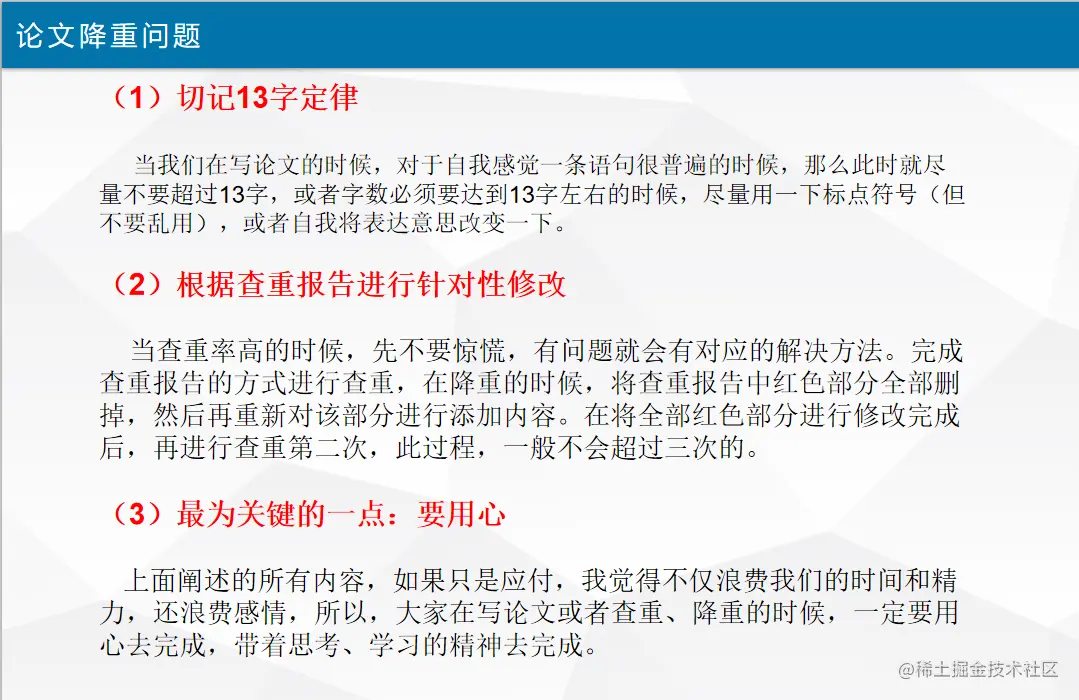 论文降重问题

（1）切记13字定律

当我们在写论文的时候，对于自我感觉一条语句很普遍的时候，那么此时就尽量不要超过13字，或者字数必须要达到13字左右的时候，尽量用一下标点符号（但不要乱用），或者自我将表达意思改变一下。

（2）根据查重报告进行针对性修改

当查重率高的时候，先不要惊慌，有问题就会有对应的解决方法。完成查重报告的方式进行查重，在降重的时候，将查重报告中红色部分全部删掉，然后再重新对该部分进行添加内容。在将全部红色部分进行修改完成后，再进行查重第二次，此过程，一般不会超过三次的。

（3）最为关键的一点：要用心

上面阐述的所有内容，如果只是应付，我觉得不仅浪费我们的时间和精力，还浪费感情，所以，大家在写论文或者查重、降重的时候，一定要用心去完成，带着思考、学习的精神去完成。

@稀土掘金技术社区